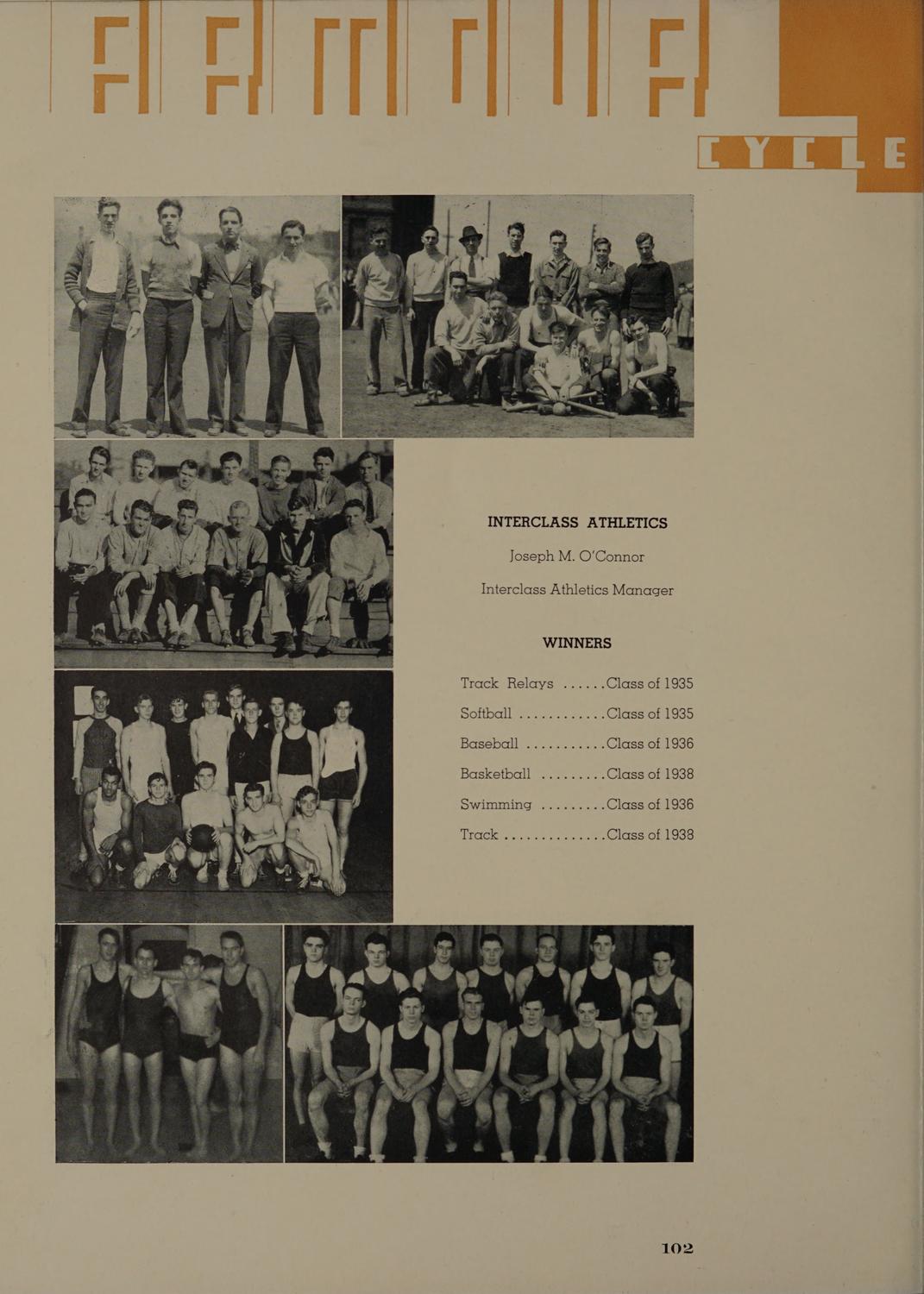 CYCLE

INTERCLASS ATHLETICS

Joseph M. O'Connor

Interclass Athletics Manager

WINNERS

Track Relays ......Class of 1935

Softball ............Class of 1935

Baseball ...........Class of 1936

Basketball .........Class of 1938

Swimming .........Class of 1936

Track ..............Class of 1938

102